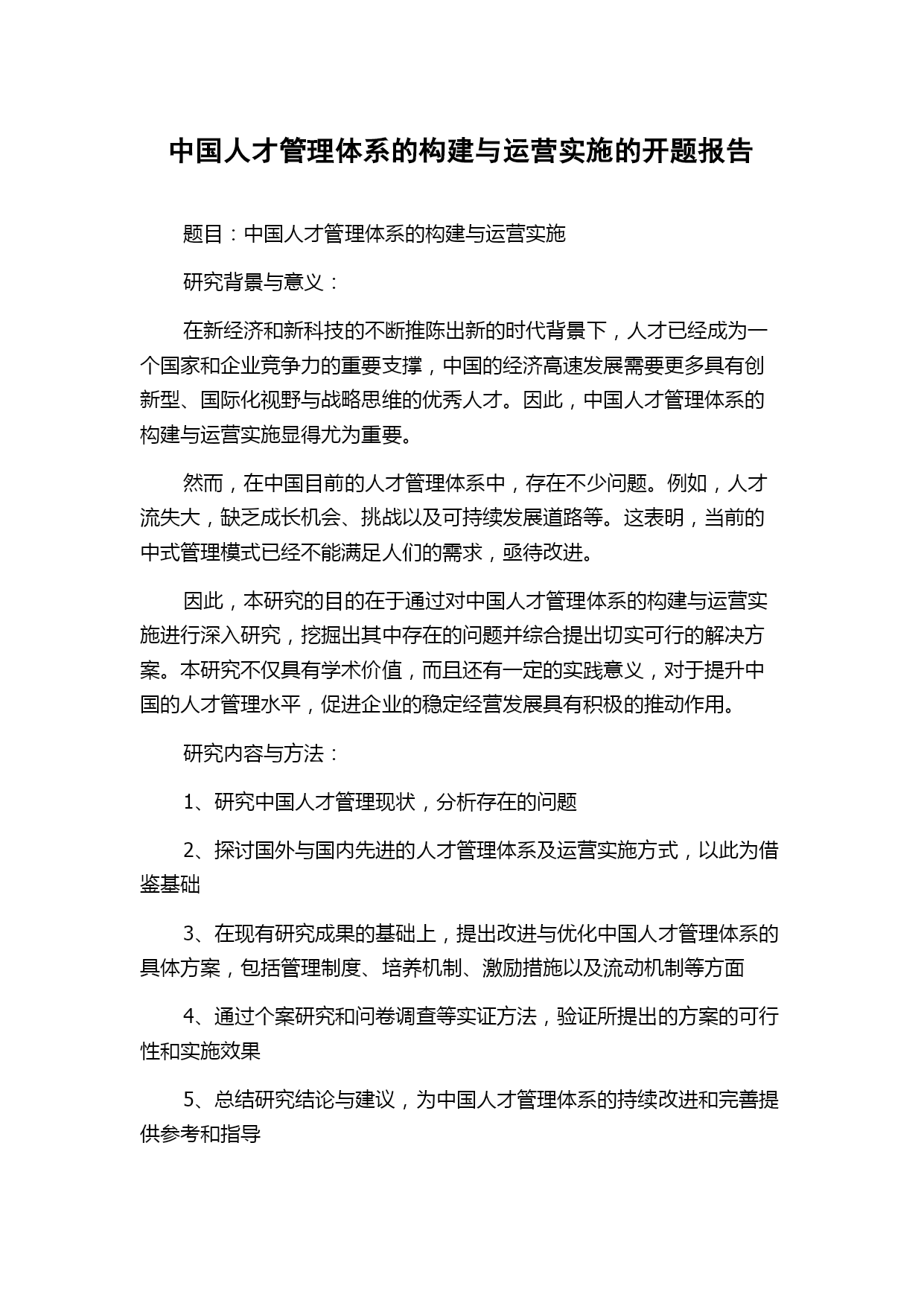 中国人才管理体系的构建与运营实施的开题报告

题目：中国人才管理体系的构建与运营实施

研究背景与意义：

在新经济和新科技的不断推陈出新的时代背景下，人才已经成为一个国家和企业竞争力的重要支撑，中国的经济高速发展需要更多具有创新型、国际化视野与战略思维的优秀人才。因此，中国人才管理体系的构建与运营实施显得尤为重要。

然而，在中国目前的人才管理体系中，存在不少问题。例如，人才流失大，缺乏成长机会、挑战以及可持续发展道路等。这表明，当前的中式管理模式已经不能满足人们的需求，亟待改进。

因此，本研究的目的在于通过对中国人才管理体系的构建与运营实施进行深入研究，挖掘出其中存在的问题并综合提出切实可行的解决方案。本研究不仅具有学术价值，而且还有一定的实践意义，对于提升中国的人才管理水平，促进企业的稳定经营发展具有积极的推动作用。

研究内容与方法：

1、研究中国人才管理现状，分析存在的问题

2、探讨国外与国内先进的人才管理体系及运营实施方式，以此为借鉴基础

3、在现有研究成果的基础上，提出改进与优化中国人才管理体系的具体方案，包括管理制度、培养机制、激励措施以及流动机制等方面

4、通过个案研究和问卷调查等实证方法，验证所提出的方案的可行性和实施效果

5、总结研究结论与建议，为中国人才管理体系的持续改进和完善提供参考和指导